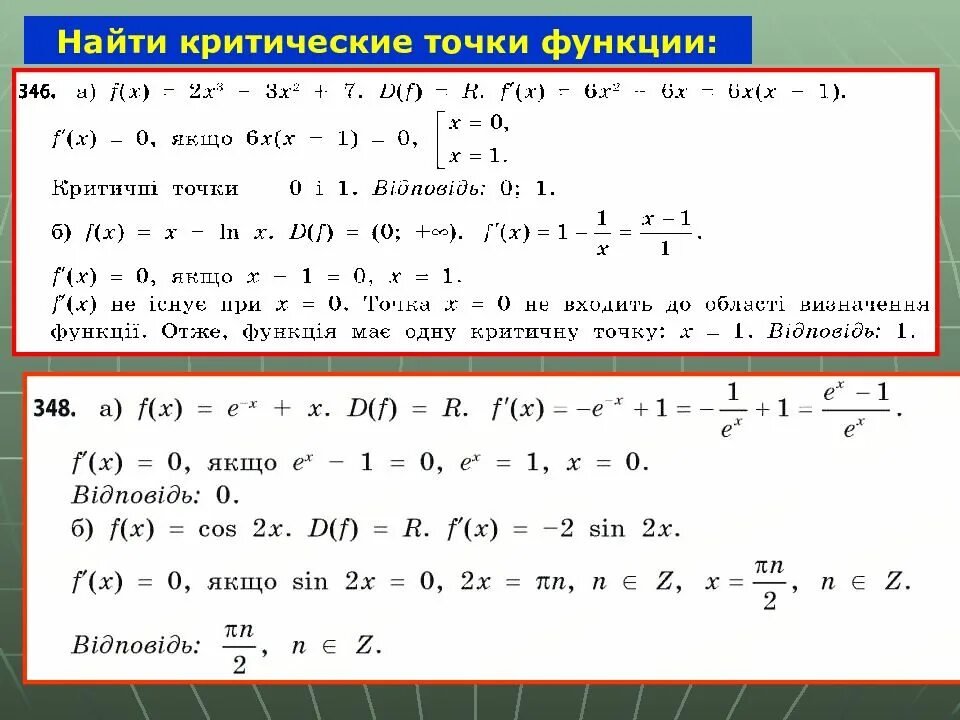 Найти критические точки функции:

346. а) $f(x) = 2x^3 - 3x^2 + 7$. $D(f) = R$. $f'(x) = 6x^2 - 6x = 6x(x - 1)$.

$f'(x) = 0$, якщо $6x(x - 1) = 0$, $\left[\begin{array}{l} x = 0, \\ x = 1. \end{array}\right.$

Критичні точки 0 і 1. Відповідь: 0; 1.

б) $f(x) = x - \ln x$. $D(f) = (0; +\infty)$. $f'(x) = 1 - \frac{1}{x} = \frac{x-1}{1}$.

$f'(x) = 0$, якщо $x - 1 = 0$, $x = 1$.

$f'(x)$ не існує при $x = 0$. Точка $x = 0$ не входить до області визначення функції. Отже, функція має одну критичну точку: $x = 1$. Відповідь: 1.

348. а) $f(x) = e^{-x} + x$. $D(f) = R$. $f'(x) = -e^{-x} + 1 = -\frac{1}{e^x} + 1 = \frac{e^x - 1}{e^x}$.

$f'(x) = 0$, якщо $e^x - 1 = 0$, $e^x = 1$, $x = 0$.

Відповідь: 0.

б) $f(x) = \cos 2x$. $D(f) = R$. $f'(x) = -2 \sin 2x$.

$f'(x) = 0$, якщо $\sin 2x = 0$, $2x = \pi n$, $n \in Z$, $x = \frac{\pi n}{2}$, $n \in Z$.

Відповідь: $\frac{\pi n}{2}$, $n \in Z$.